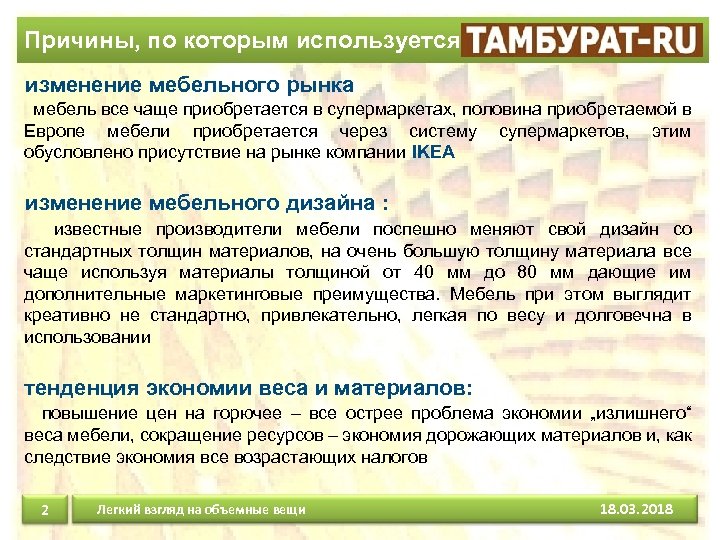 Причины, по которым используется ТАМБУРАТ-RU

изменение мебельного рынка

мебель все чаще приобретается в супермаркетах, половина приобретаемой в Европе мебели приобретается через систему супермаркетов, этим обусловлено присутствие на рынке компании IKEA

изменение мебельного дизайна :

известные производители мебели поспешно меняют свой дизайн со стандартных толщин материалов, на очень большую толщину материала все чаще используя материалы толщиной от 40 мм до 80 мм дающие им дополнительные маркетинговые преимущества. Мебель при этом выглядит креативно не стандартно, привлекательно, легкая по весу и долговечна в использовании

тенденция экономии веса и материалов:

повышение цен на горючее – все острее проблема экономии „излишнего“ веса мебели, сокращение ресурсов – экономия дорожающих материалов и, как следствие экономия все возрастающих налогов

2

Легкий взгляд на объемные вещи

18.03.2018